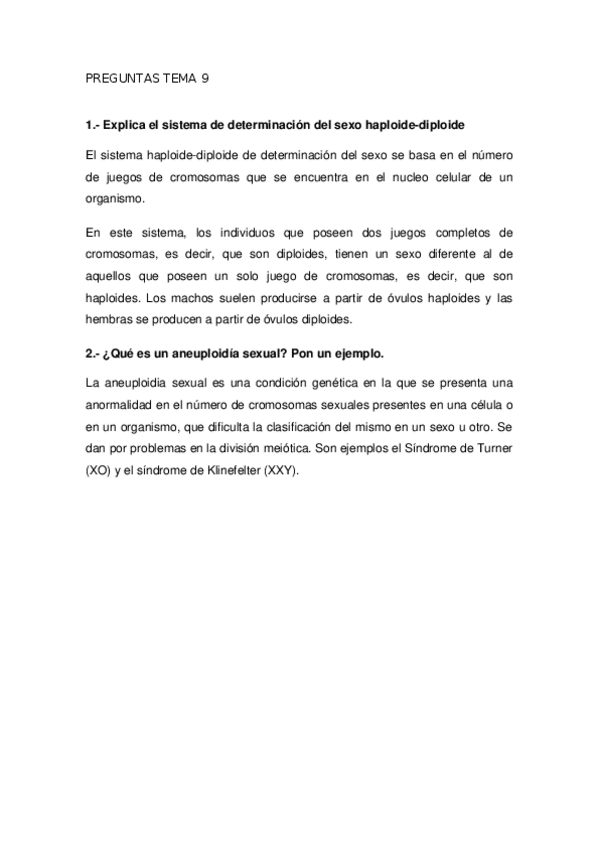 PREGUNTAS TEMA 9

1.- Explica el sistema de determinación del sexo haploide-diploide

El sistema haploide-diploide de determinación del sexo se basa en el número de juegos de cromosomas que se encuentra en el nucleo celular de un organismo.

En este sistema, los individuos que poseen dos juegos completos de cromosomas, es decir, que son diploides, tienen un sexo diferente al de aquellos que poseen un solo juego de cromosomas, es decir, que son haploides. Los machos suelen producirse a partir de óvulos haploides y las hembras se producen a partir de óvulos diploides.

2.- ¿Qué es un aneuploidía sexual? Pon un ejemplo.

La aneuploidia sexual es una condición genética en la que se presenta una anormalidad en el número de cromosomas sexuales presentes en una célula o en un organismo, que dificulta la clasificación del mismo en un sexo u otro. Se dan por problemas en la división meiótica. Son ejemplos el Síndrome de Turner (XO) y el síndrome de Klinefelter (XXY).